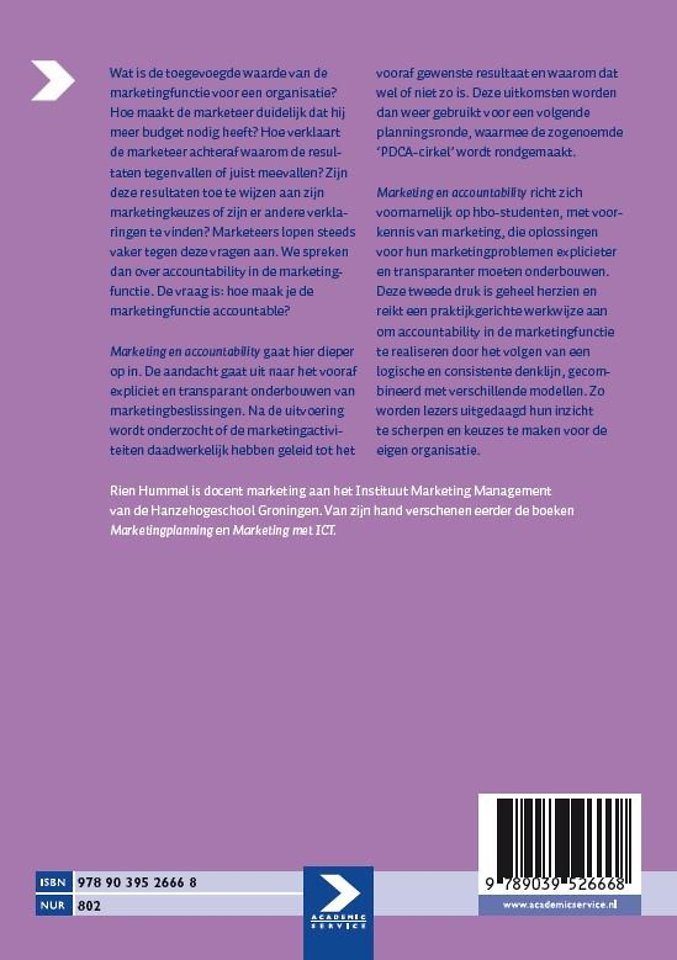 Wat is de toegevoegde waarde van de marketingfunctie voor een organisatie? Hoe maakt de marketeer duidelijk dat hij meer budget nodig heeft? Hoe verklaart de marketeer achteraf waarom de resultaten tegenvallen of juist meevallen? Zijn deze resultaten toe te wijzen aan zijn marketingkeuzes of zijn er andere verklaringen te vinden? Marketeers lopen steeds vaker tegen deze vragen aan. We spreken dan over accountability in de marketingfunctie. De vraag is: hoe maak je de marketingfunctie accountable?

Marketing en accountability gaat hier dieper op in. De aandacht gaat uit naar het vooraf expliciet en transparant onderbouwen van marketingbeslissingen. Na de uitvoering wordt onderzocht of de marketingactiviteiten daadwerkelijk hebben geleid tot het vooraf gewenste resultaat en waarom dat wel of niet zo is. Deze uitkomsten worden dan weer gebruikt voor een volgende planningsronde, waarmee de zogenoemde 'PDCA-cirkel' wordt rondgemaakt.

Marketing en accountability richt zich voornamelijk op hbo-studenten, met voorkennis van marketing, die oplossingen voor hun marketingproblemen explicieter en transparanter moeten onderbouwen. Deze tweede druk is geheel herzien en reikt een praktijkgerichte werkwijze aan om accountability in de marketingfunctie te realiseren door het volgen van een logische en consistente denklijn, gecombineerd met verschillende modellen. Zo worden lezers uitgedaagd hun inzicht te scherpen en keuzes te maken voor de eigen organisatie.

Rien Hummel is docent marketing aan het Instituut Marketing Management van de Hanzehogeschool Groningen. Van zijn hand verschenen eerder de boeken Marketingplanning en Marketing met ICT.

ISBN 978 90 395 2666 8
NUR 802

ACADEMIC SERVICE

9 789039 526668
www.academicservice.nl